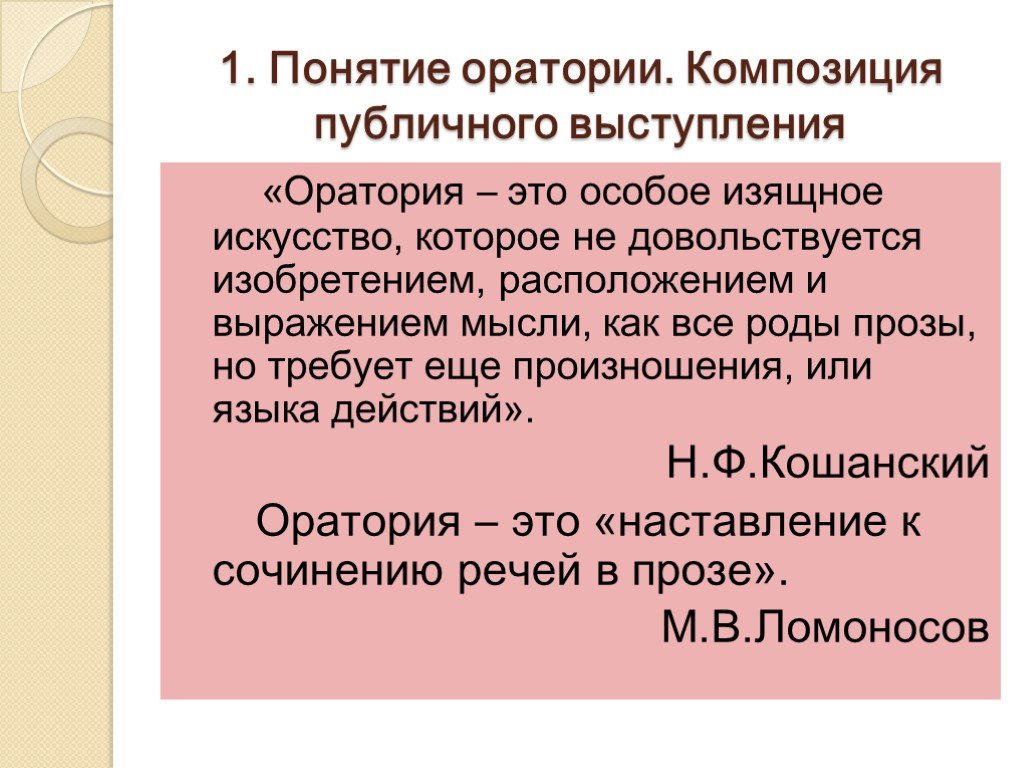 1. Понятие оратории. Композиция публичного выступления

«Оратория – это особое изящное искусство, которое не довольствуется изобретением, расположением и выражением мысли, как все роды прозы, но требует еще произношения, или языка действий».

Н.Ф.Кошанский

Оратория – это «наставление к сочинению речей в прозе».

М.В.Ломоносов